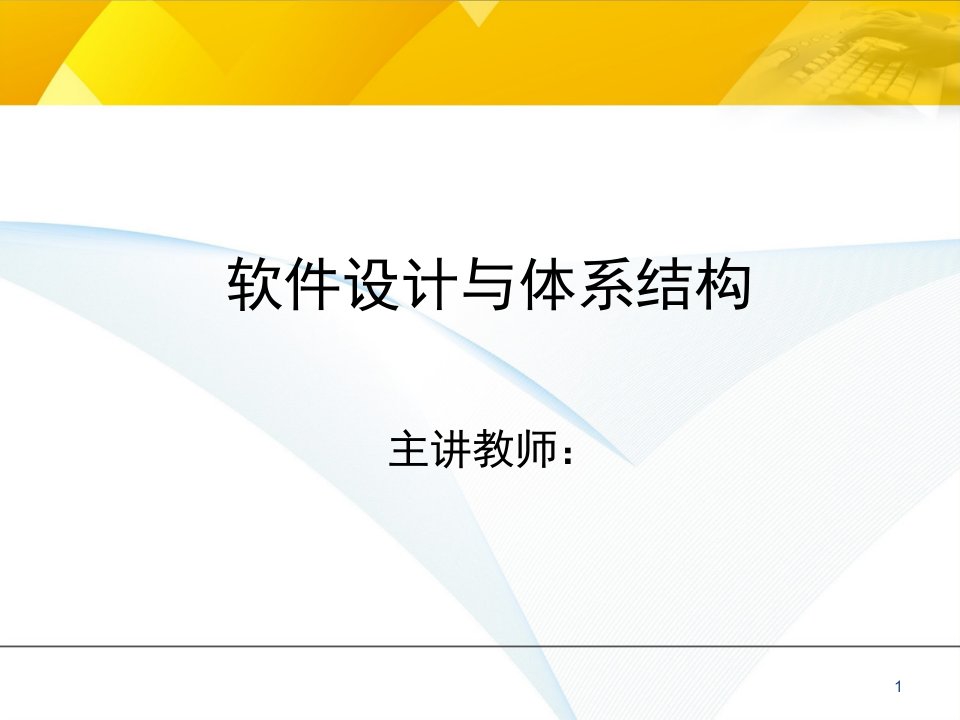 软件设计与体系结构

主讲教师：

1